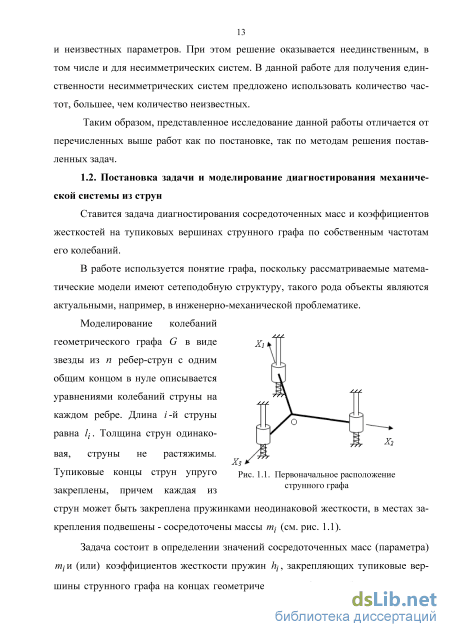 13

и неизвестных параметров. При этом решение оказывается неединственным, в том числе и для несимметрических систем. В данной работе для получения единственности несимметрических систем предложено использовать количество частот, большее, чем количество неизвестных.

Таким образом, представленное исследование данной работы отличается от перечисленных выше работ как по постановке, так по методам решения поставленных задач.

1.2. Постановка задачи и моделирование диагностирования механической системы из струн

Ставится задача диагностирования сосредоточенных масс и коэффициентов жесткостей на тупиковых вершинах струнного графа по собственным частотам его колебаний.

В работе используется понятие графа, поскольку рассматриваемые математические модели имеют сетеподобную структуру, такого рода объекты являются актуальными, например, в инженерно-механической проблематике.

Моделирование колебаний геометрического графа $G$ в виде звезды из $n$ ребер-струн с одним общим концом в нуле описывается уравнениями колебаний струны на каждом ребре. Длина $i$-й струны равна $l_i$. Толщина струн одинаковая, струны не растяжимы. Тупиковые концы струн упруго закреплены, причем каждая из струн может быть закреплена пружинками неодинаковой жесткости, в местах закрепления подвешены - сосредоточены массы $m_i$ (см. рис. 1.1).

$X_1$

O

$X_2$

$X_3$

Рис. 1.1. Первоначальное расположение струнного графа

Задача состоит в определении значений сосредоточенных масс (параметра) $m_i$ и (или) коэффициентов жесткости пружин $h_i$, закрепляющих тупиковые вершины струнного графа на концах геометриче

dsLib.net
библиотека диссертаций